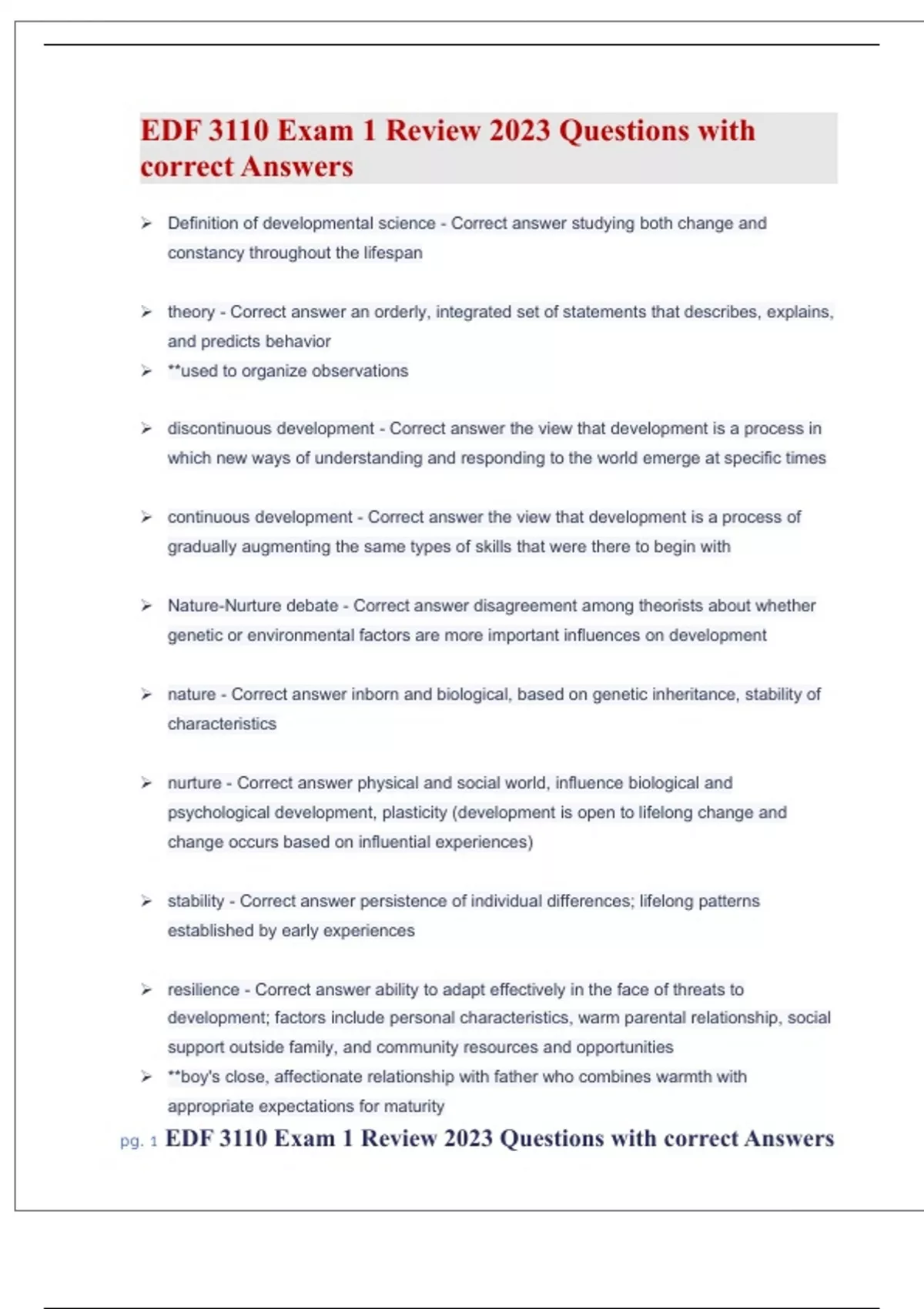 EDF 3110 Exam 1 Review 2023 Questions with correct Answers

➢ Definition of developmental science - Correct answer studying both change and constancy throughout the lifespan

➢ theory - Correct answer an orderly, integrated set of statements that describes, explains, and predicts behavior

➢ **used to organize observations

➢ discontinuous development - Correct answer the view that development is a process in which new ways of understanding and responding to the world emerge at specific times

➢ continuous development - Correct answer the view that development is a process of gradually augmenting the same types of skills that were there to begin with

➢ Nature-Nurture debate - Correct answer disagreement among theorists about whether genetic or environmental factors are more important influences on development

➢ nature - Correct answer inborn and biological, based on genetic inheritance, stability of characteristics

➢ nurture - Correct answer physical and social world, influence biological and psychological development, plasticity (development is open to lifelong change and change occurs based on influential experiences)

➢ stability - Correct answer persistence of individual differences; lifelong patterns established by early experiences

➢ resilience - Correct answer ability to adapt effectively in the face of threats to development; factors include personal characteristics, warm parental relationship, social support outside family, and community resources and opportunities

➢ **boy's close, affectionate relationship with father who combines warmth with appropriate expectations for maturity

pg. 1 EDF 3110 Exam 1 Review 2023 Questions with correct Answers